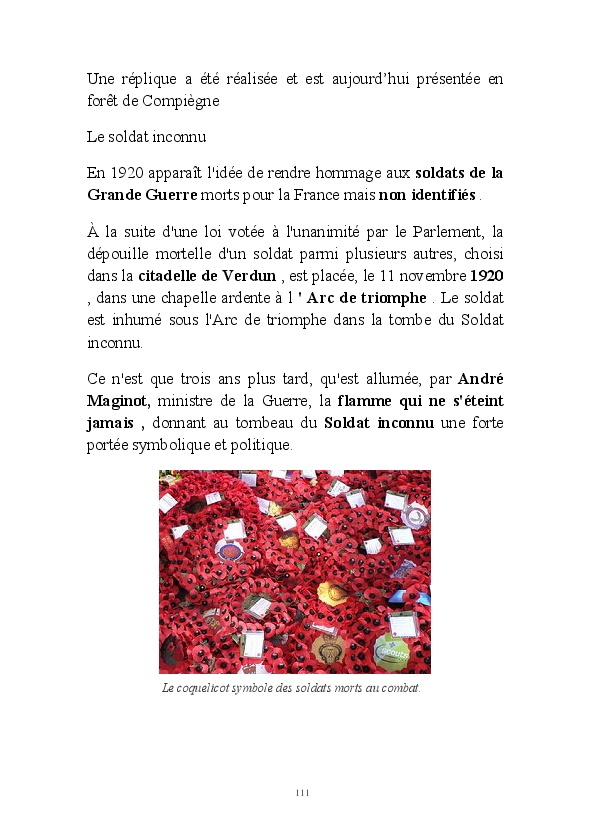 Une réplique a été réalisée et est aujourd'hui présentée en forêt de Compiègne

Le soldat inconnu

En 1920 apparaît l'idée de rendre hommage aux soldats de la Grande Guerre morts pour la France mais non identifiés .

À la suite d'une loi votée à l'unanimité par le Parlement, la dépouille mortelle d'un soldat parmi plusieurs autres, choisi dans la citadelle de Verdun , est placée, le 11 novembre 1920 , dans une chapelle ardente à l ' Arc de triomphe . Le soldat est inhumé sous l'Arc de triomphe dans la tombe du Soldat inconnu.

Ce n'est que trois ans plus tard, qu'est allumée, par André Maginot, ministre de la Guerre, la flamme qui ne s'éteint jamais , donnant au tombeau du Soldat inconnu une forte portée symbolique et politique.

scouts

Le coquelicot symbole des soldats morts au combat.

111